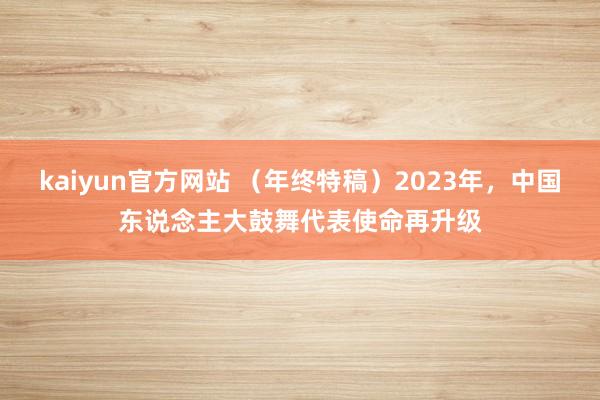 kaiyun官方网站 （年终特稿）2023年，中国东说念主大鼓舞代表使命再升级